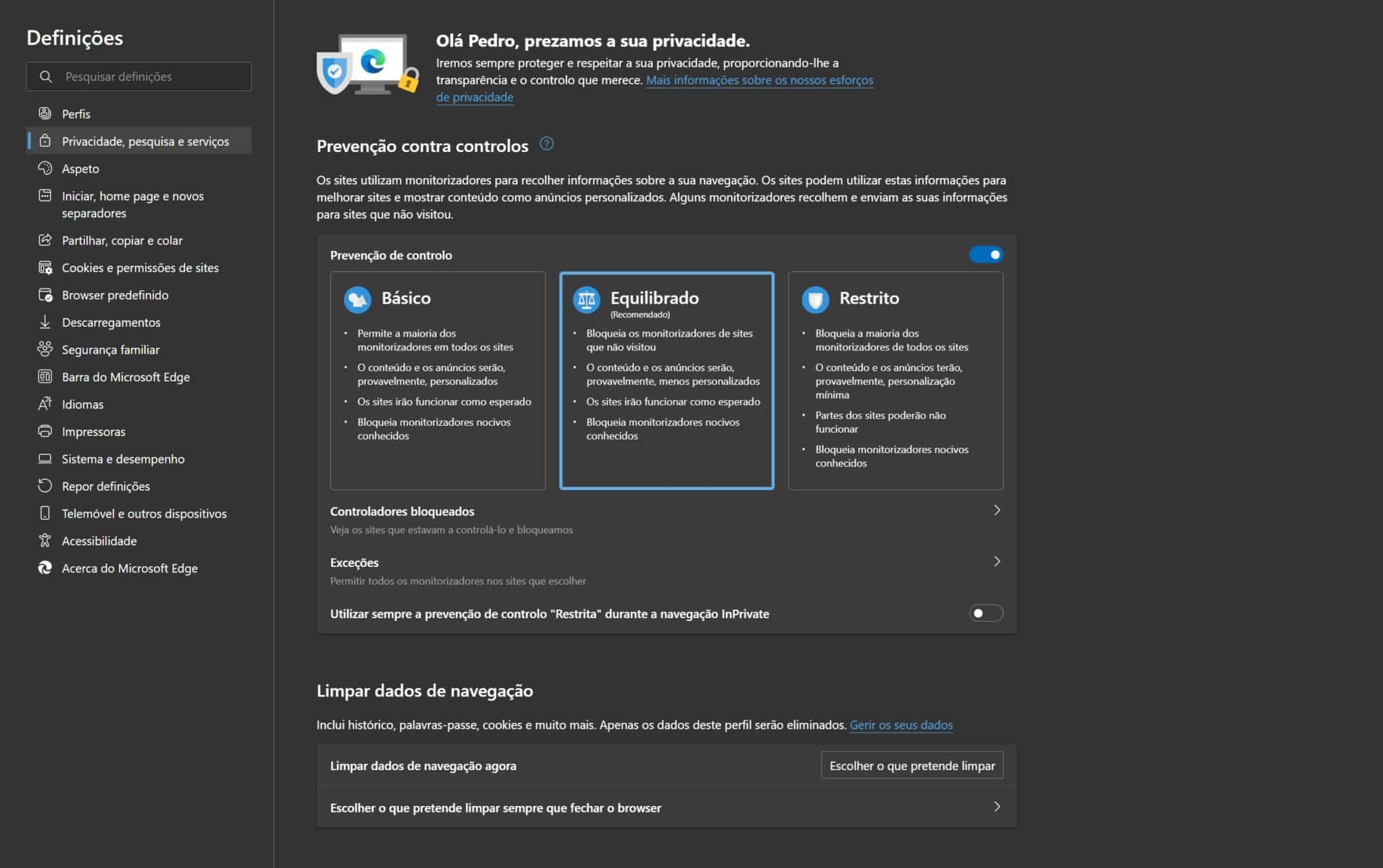 Definições

Pesquisar definições

Perfis
Privacidade, pesquisa e serviços
Aspeto
Iniciar, home page e novos separadores
Partilhar, copiar e colar
Cookies e permissões de sites
Browser predefinido
Descarregamentos
Segurança familiar
Barra do Microsoft Edge
Idiomas
Impressoras
Sistema e desempenho
Repor definições
Telemóvel e outros dispositivos
Acessibilidade
Acerca do Microsoft Edge

Olá Pedro, prezamos a sua privacidade.
Iremos sempre proteger e respeitar a sua privacidade, proporcionando-lhe a transparência e o controlo que merece. Mais informações sobre os nossos esforços de privacidade

Prevenção contra controlos

Os sites utilizam monitorizadores para recolher informações sobre a sua navegação. Os sites podem utilizar estas informações para melhorar sites e mostrar conteúdo como anúncios personalizados. Alguns monitorizadores recolhem e enviam as suas informações para sites que não visitou.

Prevenção de controlo

Básico
• Permite a maioria dos monitorizadores em todos os sites
• O conteúdo e os anúncios serão, provavelmente, personalizados
• Os sites irão funcionar como esperado
• Bloqueia monitorizadores nocivos conhecidos

Equilibrado
(Recomendado)
• Bloqueia os monitorizadores de sites que não visitou
• O conteúdo e os anúncios serão, provavelmente, menos personalizados
• Os sites irão funcionar como esperado
• Bloqueia monitorizadores nocivos conhecidos

Restrito
• Bloqueia a maioria dos monitorizadores de todos os sites
• O conteúdo e os anúncios terão, provavelmente, personalização mínima
• Partes dos sites poderão não funcionar
• Bloqueia monitorizadores nocivos conhecidos

Controladores bloqueados
Veja os sites que estavam a controlá-lo e bloqueamos

Exceções
Permitir todos os monitorizadores nos sites que escolher

Utilizar sempre a prevenção de controlo "Restrita" durante a navegação InPrivate

Limpar dados de navegação

Inclui histórico, palavras-passe, cookies e muito mais. Apenas os dados deste perfil serão eliminados. Gerir os seus dados

Limpar dados de navegação agora
Escolher o que pretende limpar

Escolher o que pretende limpar sempre que fechar o browser